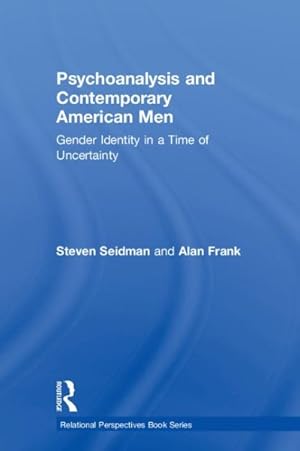 Psychoanalysis and Contemporary American Men

Gender Identity in a Time of Uncertainty

Steven Seidman and Alan Frank

ROUTLEDGE

Relational Perspectives Book Series